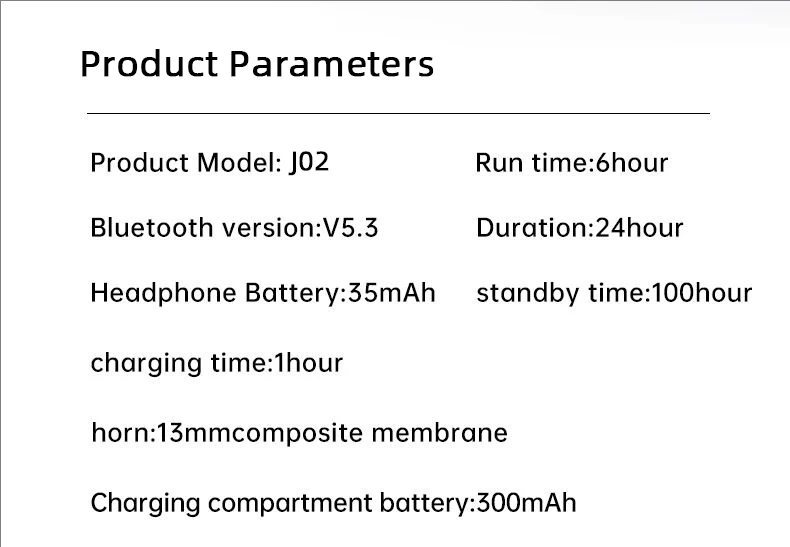 Product Parameters

Product Model: J02

Bluetooth version:V5.3

Headphone Battery:35mAh

charging time:1hour

horn:13mmcomposite membrane

Charging compartment battery:300mAh

Run time:6hour

Duration:24hour

standby time:100hour